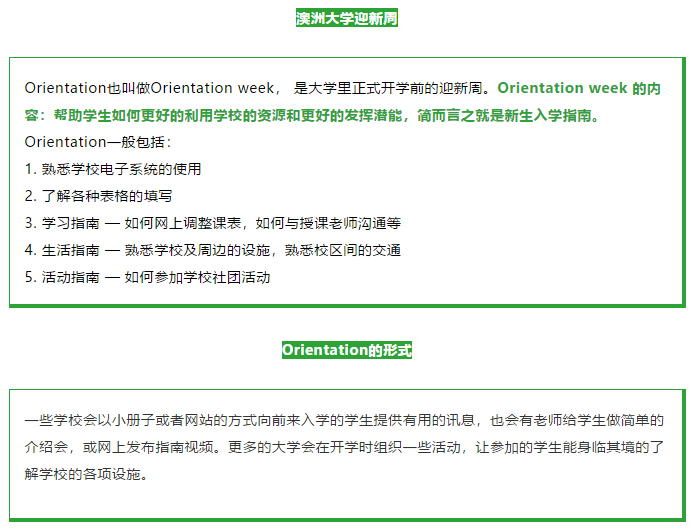 澳洲大学迎新周

Orientation也叫做Orientation week， 是大学里正式开学前的迎新周。Orientation week 的内容：帮助学生如何更好的利用学校的资源和更好的发挥潜能，简而言之就是新生入学指南。

Orientation一般包括：

1. 熟悉学校电子系统的使用

2. 了解各种表格的填写

3. 学习指南 — 如何网上调整课表，如何与授课老师沟通等

4. 生活指南 — 熟悉学校及周边的设施，熟悉校区间的交通

5. 活动指南 — 如何参加学校社团活动

Orientation的形式

一些学校会以小册子或者网站的方式向前来入学的学生提供有用的讯息，也会有老师给学生做简单的介绍会，或网上发布指南视频。更多的大学会在开学时组织一些活动，让参加的学生能身临其境的了解学校的各项设施。